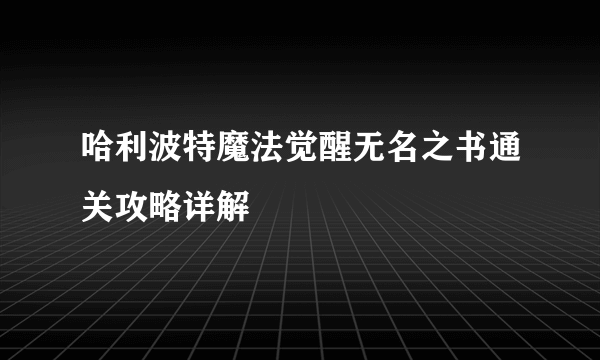 哈利波特魔法觉醒无名之书通关攻略详解